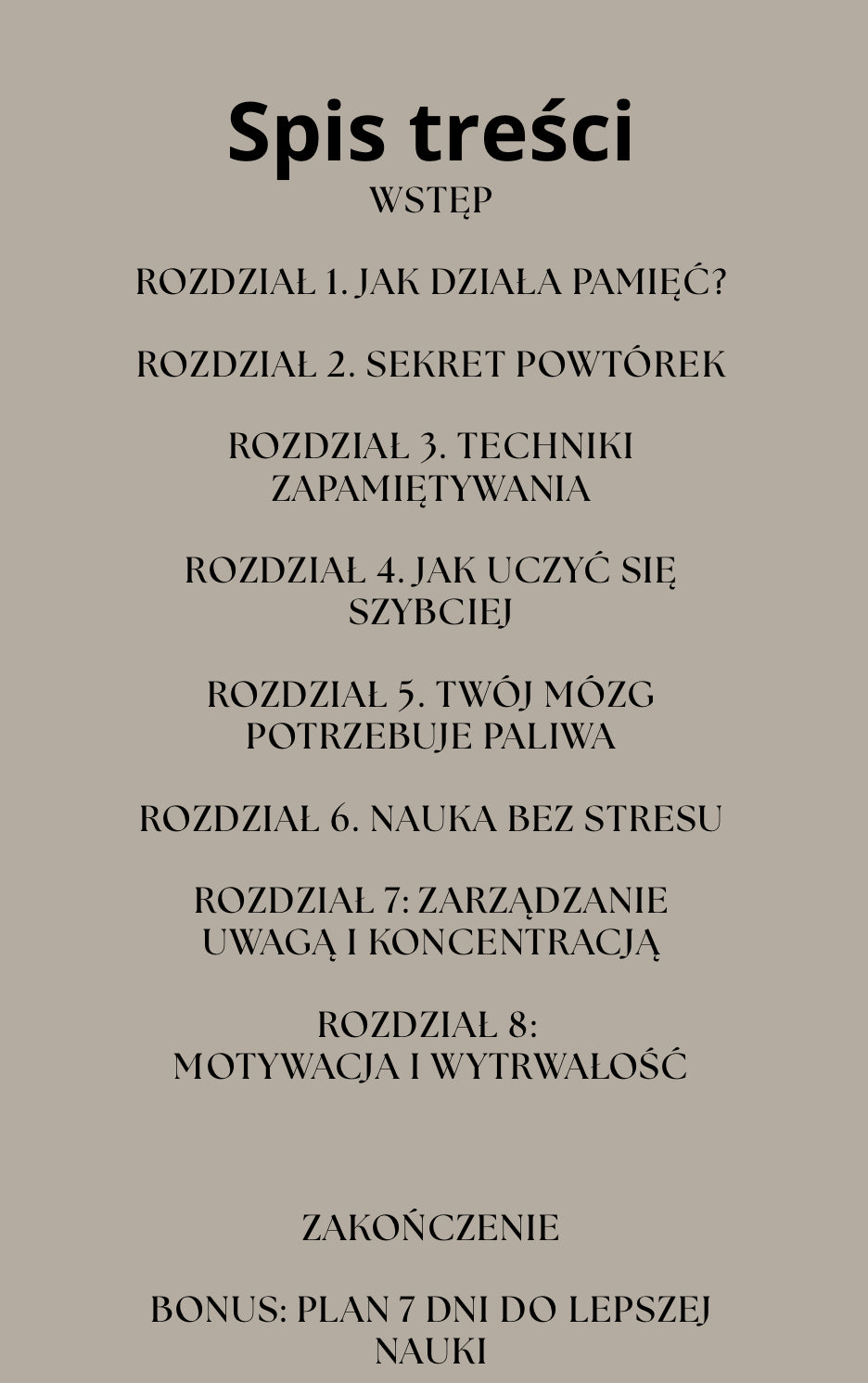 Spis treści

WSTĘP

ROZDZIAŁ 1. JAK DZIAŁA PAMIĘĆ?

ROZDZIAŁ 2. SEKRET POWTÓREK

ROZDZIAŁ 3. TECHNIKI ZAPAMIĘTYWANIA

ROZDZIAŁ 4. JAK UCZYĆ SIĘ SZYBCIEJ

ROZDZIAŁ 5. TWÓJ MÓZG POTRZEBUJE PALIWA

ROZDZIAŁ 6. NAUKA BEZ STRESU

ROZDZIAŁ 7: ZARZĄDZANIE UWAGĄ I KONCENTRACJĄ

ROZDZIAŁ 8: MOTYWACJA I WYTRWAŁOŚĆ

ZAKOŃCZENIE

BONUS: PLAN 7 DNI DO LEPSZEJ NAUKI